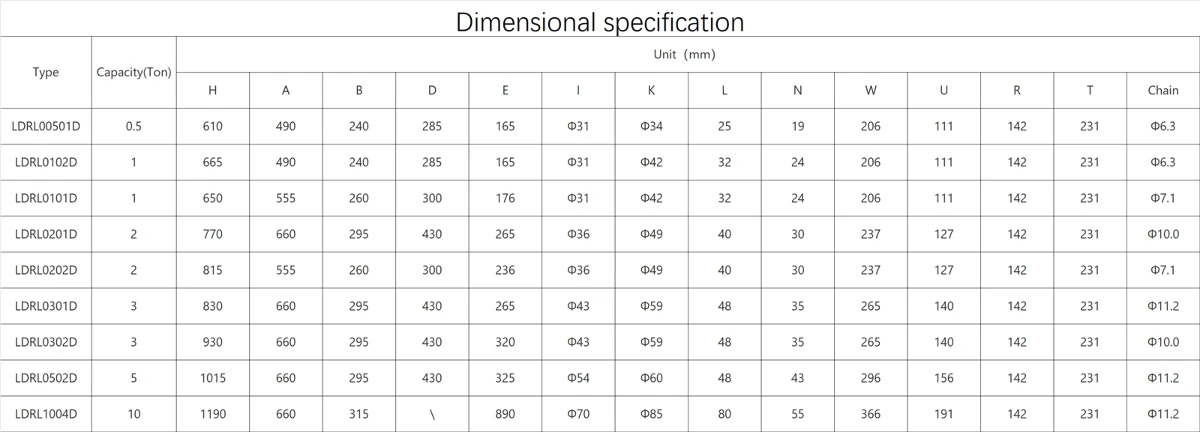 Dimensional specification

| Type | Capacity(Ton) | Unit（mm） | | | | | | | | | | | | | |
|---|---|---|---|---|---|---|---|---|---|---|---|---|---|---|---|
| | | H | A | B | D | E | I | K | L | N | W | U | R | T | Chain |
| LDRL00501D | 0.5 | 610 | 490 | 240 | 285 | 165 | Φ31 | Φ34 | 25 | 19 | 206 | 111 | 142 | 231 | Φ6.3 |
| LDRL0102D | 1 | 665 | 490 | 240 | 285 | 165 | Φ31 | Φ42 | 32 | 24 | 206 | 111 | 142 | 231 | Φ6.3 |
| LDRL0101D | 1 | 650 | 555 | 260 | 300 | 176 | Φ31 | Φ42 | 32 | 24 | 206 | 111 | 142 | 231 | Φ7.1 |
| LDRL0201D | 2 | 770 | 660 | 295 | 430 | 265 | Φ36 | Φ49 | 40 | 30 | 237 | 127 | 142 | 231 | Φ10.0 |
| LDRL0202D | 2 | 815 | 555 | 260 | 300 | 236 | Φ36 | Φ49 | 40 | 30 | 237 | 127 | 142 | 231 | Φ7.1 |
| LDRL0301D | 3 | 830 | 660 | 295 | 430 | 265 | Φ43 | Φ59 | 48 | 35 | 265 | 140 | 142 | 231 | Φ11.2 |
| LDRL0302D | 3 | 930 | 660 | 295 | 430 | 320 | Φ43 | Φ59 | 48 | 35 | 265 | 140 | 142 | 231 | Φ10.0 |
| LDRL0502D | 5 | 1015 | 660 | 295 | 430 | 325 | Φ54 | Φ60 | 48 | 43 | 296 | 156 | 142 | 231 | Φ11.2 |
| LDRL1004D | 10 | 1190 | 660 | 315 | \ | 890 | Φ70 | Φ85 | 80 | 55 | 366 | 191 | 142 | 231 | Φ11.2 |